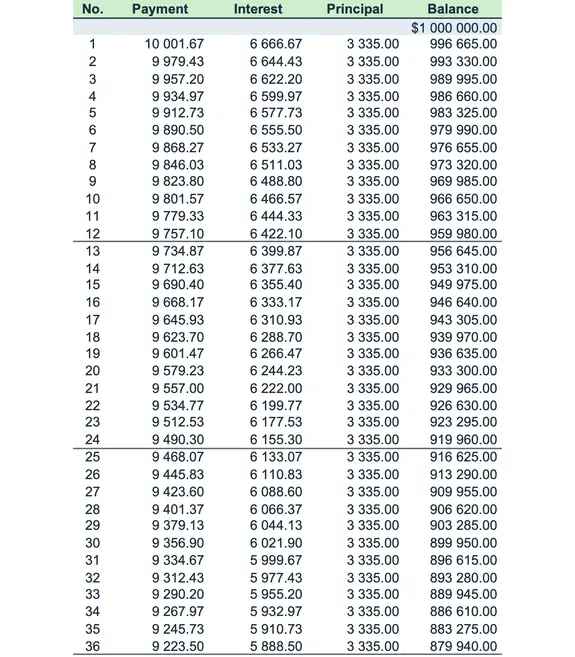 | No. | Payment | Interest | Principal | Balance |
|---|---|---|---|---|
| | | | | \$1 000 000.00 |
| 1 | 10 001.67 | 6 666.67 | 3 335.00 | 996 665.00 |
| 2 | 9 979.43 | 6 644.43 | 3 335.00 | 993 330.00 |
| 3 | 9 957.20 | 6 622.20 | 3 335.00 | 989 995.00 |
| 4 | 9 934.97 | 6 599.97 | 3 335.00 | 986 660.00 |
| 5 | 9 912.73 | 6 577.73 | 3 335.00 | 983 325.00 |
| 6 | 9 890.50 | 6 555.50 | 3 335.00 | 979 990.00 |
| 7 | 9 868.27 | 6 533.27 | 3 335.00 | 976 655.00 |
| 8 | 9 846.03 | 6 511.03 | 3 335.00 | 973 320.00 |
| 9 | 9 823.80 | 6 488.80 | 3 335.00 | 969 985.00 |
| 10 | 9 801.57 | 6 466.57 | 3 335.00 | 966 650.00 |
| 11 | 9 779.33 | 6 444.33 | 3 335.00 | 963 315.00 |
| 12 | 9 757.10 | 6 422.10 | 3 335.00 | 959 980.00 |
| 13 | 9 734.87 | 6 399.87 | 3 335.00 | 956 645.00 |
| 14 | 9 712.63 | 6 377.63 | 3 335.00 | 953 310.00 |
| 15 | 9 690.40 | 6 355.40 | 3 335.00 | 949 975.00 |
| 16 | 9 668.17 | 6 333.17 | 3 335.00 | 946 640.00 |
| 17 | 9 645.93 | 6 310.93 | 3 335.00 | 943 305.00 |
| 18 | 9 623.70 | 6 288.70 | 3 335.00 | 939 970.00 |
| 19 | 9 601.47 | 6 266.47 | 3 335.00 | 936 635.00 |
| 20 | 9 579.23 | 6 244.23 | 3 335.00 | 933 300.00 |
| 21 | 9 557.00 | 6 222.00 | 3 335.00 | 929 965.00 |
| 22 | 9 534.77 | 6 199.77 | 3 335.00 | 926 630.00 |
| 23 | 9 512.53 | 6 177.53 | 3 335.00 | 923 295.00 |
| 24 | 9 490.30 | 6 155.30 | 3 335.00 | 919 960.00 |
| 25 | 9 468.07 | 6 133.07 | 3 335.00 | 916 625.00 |
| 26 | 9 445.83 | 6 110.83 | 3 335.00 | 913 290.00 |
| 27 | 9 423.60 | 6 088.60 | 3 335.00 | 909 955.00 |
| 28 | 9 401.37 | 6 066.37 | 3 335.00 | 906 620.00 |
| 29 | 9 379.13 | 6 044.13 | 3 335.00 | 903 285.00 |
| 30 | 9 356.90 | 6 021.90 | 3 335.00 | 899 950.00 |
| 31 | 9 334.67 | 5 999.67 | 3 335.00 | 896 615.00 |
| 32 | 9 312.43 | 5 977.43 | 3 335.00 | 893 280.00 |
| 33 | 9 290.20 | 5 955.20 | 3 335.00 | 889 945.00 |
| 34 | 9 267.97 | 5 932.97 | 3 335.00 | 886 610.00 |
| 35 | 9 245.73 | 5 910.73 | 3 335.00 | 883 275.00 |
| 36 | 9 223.50 | 5 888.50 | 3 335.00 | 879 940.00 |